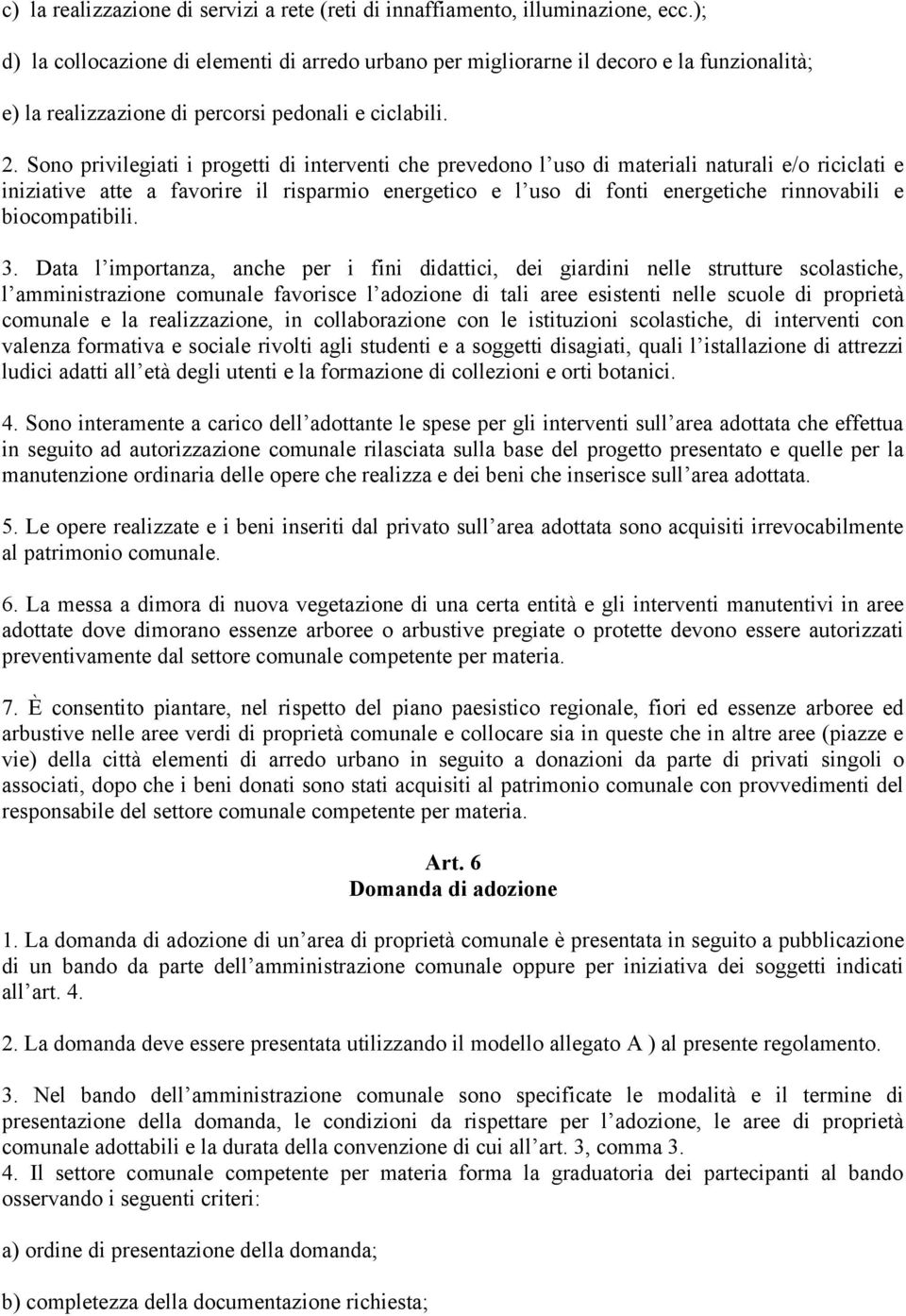 c) la realizzazione di servizi a rete (reti di innaffiamento, illuminazione, ecc.);

d) la collocazione di elementi di arredo urbano per migliorarne il decoro e la funzionalità;

e) la realizzazione di percorsi pedonali e ciclabili.

2. Sono privilegiati i progetti di interventi che prevedono l uso di materiali naturali e/o riciclati e iniziative atte a favorire il risparmio energetico e l uso di fonti energetiche rinnovabili e biocompatibili.

3. Data l importanza, anche per i fini didattici, dei giardini nelle strutture scolastiche, l amministrazione comunale favorisce l adozione di tali aree esistenti nelle scuole di proprietà comunale e la realizzazione, in collaborazione con le istituzioni scolastiche, di interventi con valenza formativa e sociale rivolti agli studenti e a soggetti disagiati, quali l istallazione di attrezzi ludici adatti all età degli utenti e la formazione di collezioni e orti botanici.

4. Sono interamente a carico dell adottante le spese per gli interventi sull area adottata che effettua in seguito ad autorizzazione comunale rilasciata sulla base del progetto presentato e quelle per la manutenzione ordinaria delle opere che realizza e dei beni che inserisce sull area adottata.

5. Le opere realizzate e i beni inseriti dal privato sull area adottata sono acquisiti irrevocabilmente al patrimonio comunale.

6. La messa a dimora di nuova vegetazione di una certa entità e gli interventi manutentivi in aree adottate dove dimorano essenze arboree o arbustive pregiate o protette devono essere autorizzati preventivamente dal settore comunale competente per materia.

7. È consentito piantare, nel rispetto del piano paesistico regionale, fiori ed essenze arboree ed arbustive nelle aree verdi di proprietà comunale e collocare sia in queste che in altre aree (piazze e vie) della città elementi di arredo urbano in seguito a donazioni da parte di privati singoli o associati, dopo che i beni donati sono stati acquisiti al patrimonio comunale con provvedimenti del responsabile del settore comunale competente per materia.

Art. 6
Domanda di adozione

1. La domanda di adozione di un area di proprietà comunale è presentata in seguito a pubblicazione di un bando da parte dell amministrazione comunale oppure per iniziativa dei soggetti indicati all art. 4.

2. La domanda deve essere presentata utilizzando il modello allegato A ) al presente regolamento.

3. Nel bando dell amministrazione comunale sono specificate le modalità e il termine di presentazione della domanda, le condizioni da rispettare per l adozione, le aree di proprietà comunale adottabili e la durata della convenzione di cui all art. 3, comma 3.
4. Il settore comunale competente per materia forma la graduatoria dei partecipanti al bando osservando i seguenti criteri:

a) ordine di presentazione della domanda;

b) completezza della documentazione richiesta;